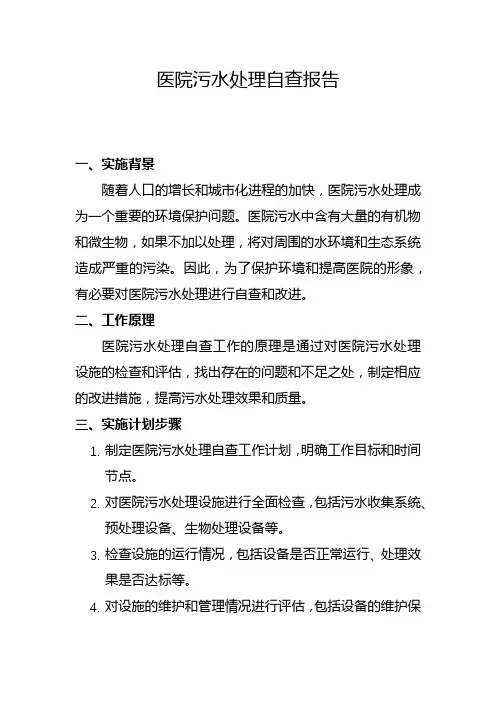 医院污水处理自查报告

一、实施背景

随着人口的增长和城市化进程的加快，医院污水处理成为一个重要的环境保护问题。医院污水中含有大量的有机物和微生物，如果不加以处理，将对周围的水环境和生态系统造成严重的污染。因此，为了保护环境和提高医院的形象，有必要对医院污水处理进行自查和改进。

二、工作原理

医院污水处理自查工作的原理是通过对医院污水处理设施的检查和评估，找出存在的问题和不足之处，制定相应的改进措施，提高污水处理效果和质量。

三、实施计划步骤

1. 制定医院污水处理自查工作计划，明确工作目标和时间节点。
2. 对医院污水处理设施进行全面检查，包括污水收集系统、预处理设备、生物处理设备等。
3. 检查设施的运行情况，包括设备是否正常运行、处理效果是否达标等。
4. 对设施的维护和管理情况进行评估，包括设备的维护保